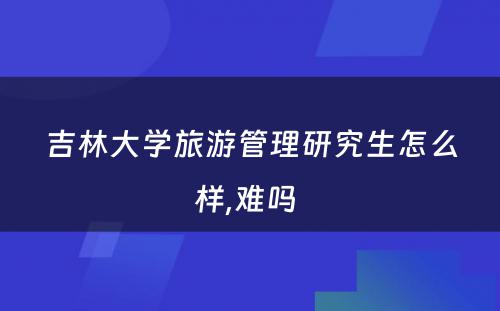 吉林大学旅游管理研究生怎么样,难吗